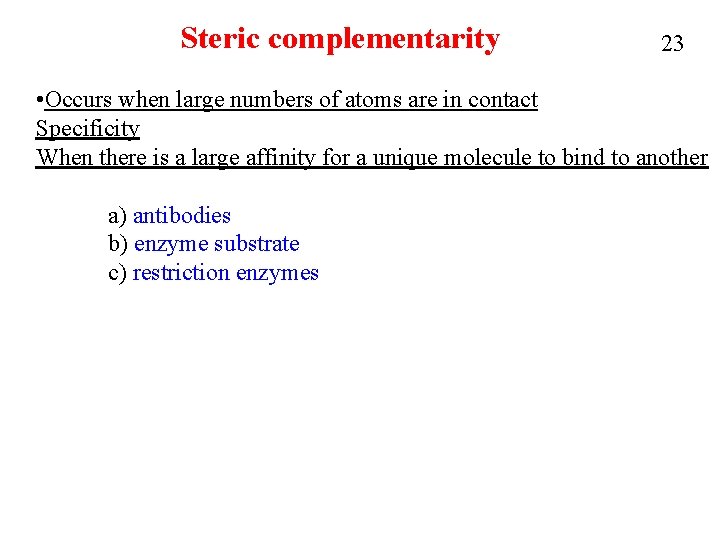 Steric complementarity

23

•Occurs when large numbers of atoms are in contact
Specificity
When there is a large affinity for a unique molecule to bind to another

a) antibodies
b) enzyme substrate
c) restriction enzymes